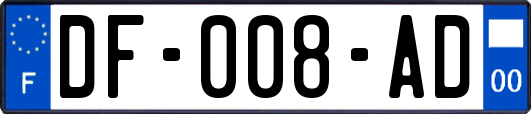 F

DF-008-AD

00